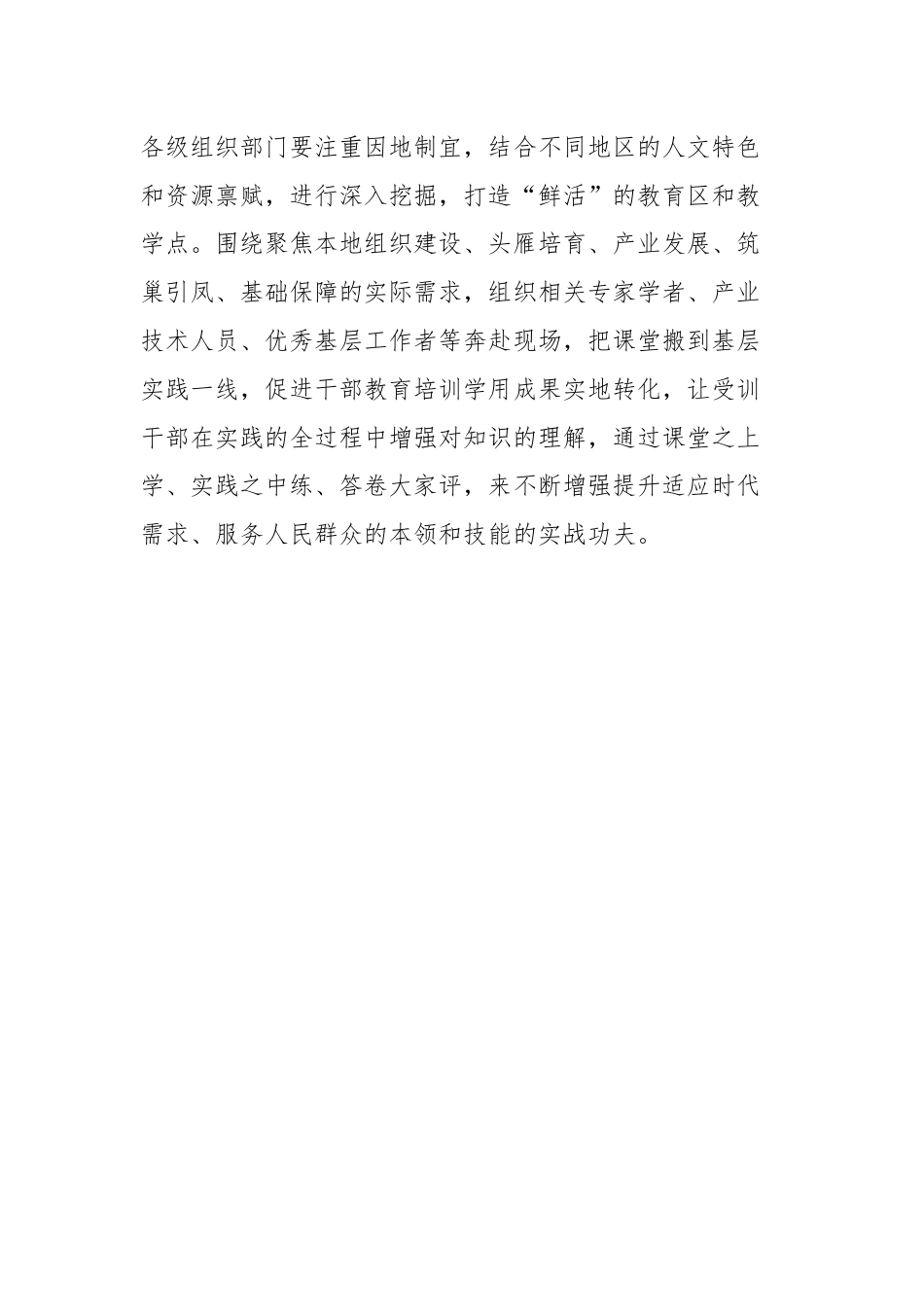 各级组织部门要注重因地制宜，结合不同地区的人文特色和资源禀赋，进行深入挖掘，打造“鲜活”的教育区和教学点。围绕聚焦本地组织建设、头雁培育、产业发展、筑巢引凤、基础保障的实际需求，组织相关专家学者、产业技术人员、优秀基层工作者等奔赴现场，把课堂搬到基层实践一线，促进干部教育培训学用成果实地转化，让受训干部在实践的全过程中增强对知识的理解，通过课堂之上学、实践之中练、答卷大家评，来不断增强提升适应时代需求、服务人民群众的本领和技能的实战功夫。